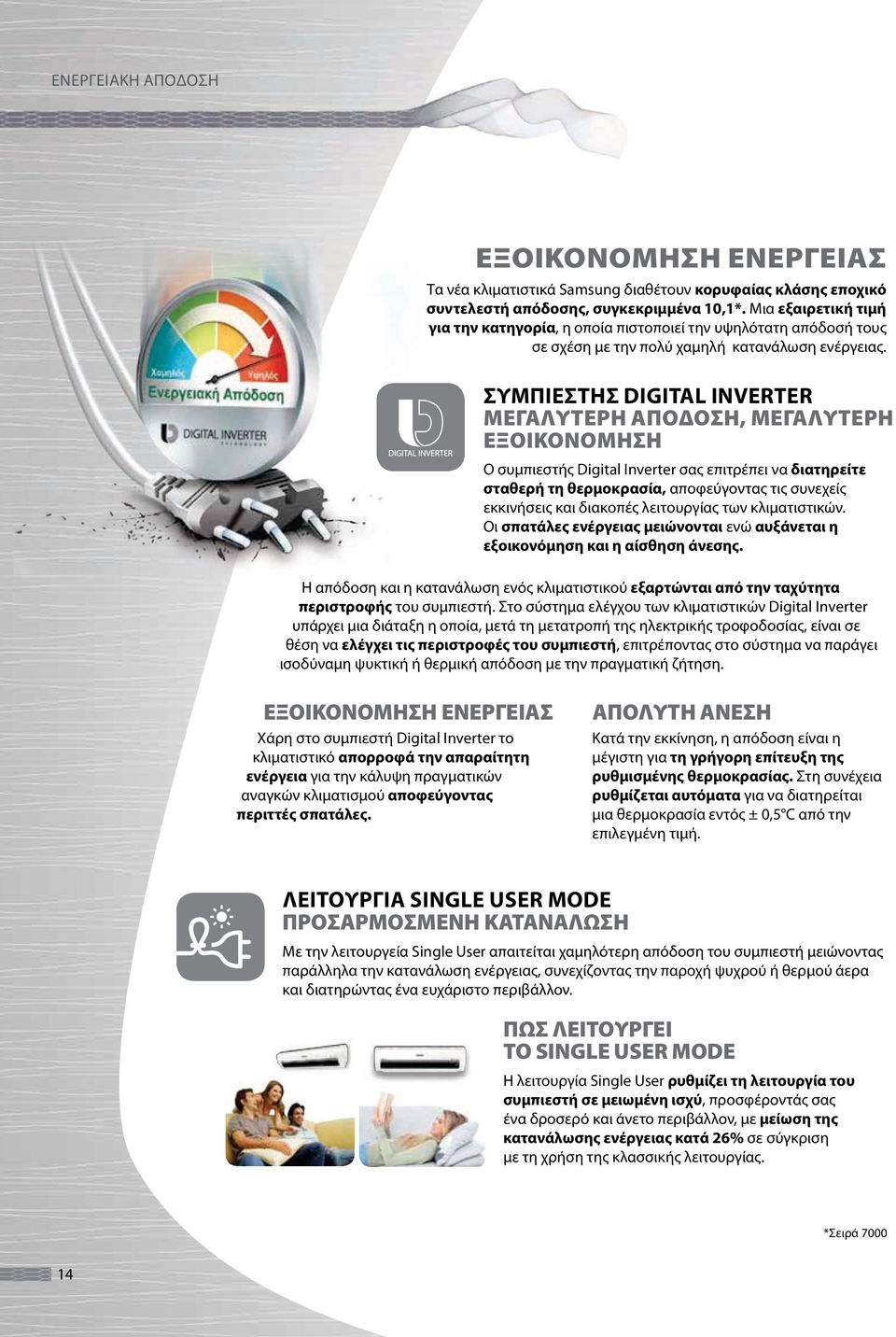 ΕΝΕΡΓΕΙΑΚΗ ΑΠΟΔΟΣΗ

ΕΞΟΙΚΟΝΟΜΗΣΗ ΕΝΕΡΓΕΙΑΣ

Τα νέα κλιματιστικά Samsung διαθέτουν κορυφαίας κλάσης εποχικό συντελεστή απόδοσης, συγκεκριμμένα 10,1*. Μια εξαιρετική τιμή για την κατηγορία, η οποία πιστοποιεί την υψηλότατη απόδοσή τους σε σχέση με την πολύ χαμηλή κατανάλωση ενέργειας.

Χαμηλός
Υψηλός
Ενεργειακή Απόδοση
DIGITAL INVERTER TECHNOLOGY

DIGITAL INVERTER

ΣΥΜΠΙΕΣΤΗΣ DIGITAL INVERTER
ΜΕΓΑΛΥΤΕΡΗ ΑΠΟΔΟΣΗ, ΜΕΓΑΛΥΤΕΡΗ ΕΞΟΙΚΟΝΟΜΗΣΗ

Ο συμπιεστής Digital Inverter σας επιτρέπει να διατηρείτε σταθερή τη θερμοκρασία, αποφεύγοντας τις συνεχείς εκκινήσεις και διακοπές λειτουργίας των κλιματιστικών. Οι σπατάλες ενέργειας μειώνονται ενώ αυξάνεται η εξοικονόμηση και η αίσθηση άνεσης.

Η απόδοση και η κατανάλωση ενός κλιματιστικού εξαρτώνται από την ταχύτητα περιστροφής του συμπιεστή. Στο σύστημα ελέγχου των κλιματιστικών Digital Inverter υπάρχει μια διάταξη η οποία, μετά τη μετατροπή της ηλεκτρικής τροφοδοσίας, είναι σε θέση να ελέγχει τις περιστροφές του συμπιεστή, επιτρέποντας στο σύστημα να παράγει ισοδύναμη ψυκτική ή θερμική απόδοση με την πραγματική ζήτηση.

ΕΞΟΙΚΟΝΟΜΗΣΗ ΕΝΕΡΓΕΙΑΣ

Χάρη στο συμπιεστή Digital Inverter το κλιματιστικό απορροφά την απαραίτητη ενέργεια για την κάλυψη πραγματικών αναγκών κλιματισμού αποφεύγοντας περιττές σπατάλες.

ΑΠΟΛΥΤΗ ΑΝΕΣΗ

Κατά την εκκίνηση, η απόδοση είναι η μέγιστη για τη γρήγορη επίτευξη της ρυθμισμένης θερμοκρασίας. Στη συνέχεια ρυθμίζεται αυτόματα για να διατηρείται μια θερμοκρασία εντός ± 0,5°C από την επιλεγμένη τιμή.

ΛΕΙΤΟΥΡΓΙΑ SINGLE USER MODE
ΠΡΟΣΑΡΜΟΣΜΕΝΗ ΚΑΤΑΝΑΛΩΣΗ

Με την λειτουργεία Single User απαιτείται χαμηλότερη απόδοση του συμπιεστή μειώνοντας παράλληλα την κατανάλωση ενέργειας, συνεχίζοντας την παροχή ψυχρού ή θερμού άερα και διατηρώντας ένα ευχάριστο περιβάλλον.

ΠΩΣ ΛΕΙΤΟΥΡΓΕΙ
ΤΟ SINGLE USER MODE

Η λειτουργία Single User ρυθμίζει τη λειτουργία του συμπιεστή σε μειωμένη ισχύ, προσφέροντάς σας ένα δροσερό και άνετο περιβάλλον, με μείωση της κατανάλωσης ενέργειας κατά 26% σε σύγκριση με τη χρήση της κλασσικής λειτουργίας.

*Σειρά 7000

14